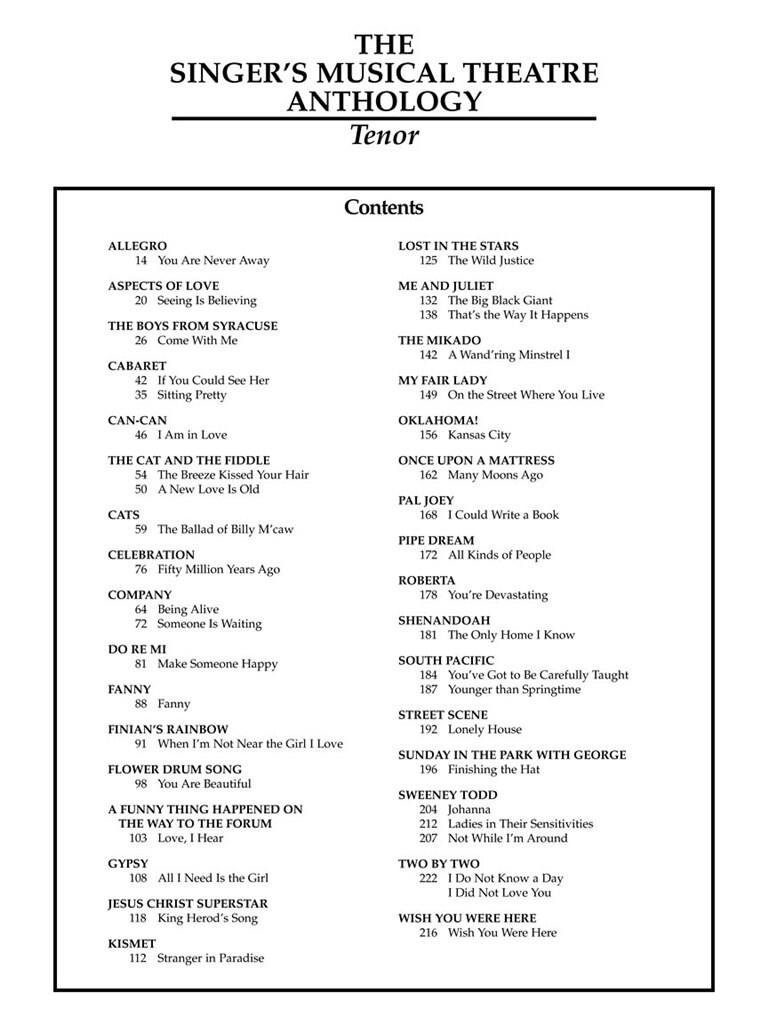 THE
SINGER'S MUSICAL THEATRE
ANTHOLOGY
Tenor

Contents

ALLEGRO
14 You Are Never Away

ASPECTS OF LOVE
20 Seeing Is Believing

THE BOYS FROM SYRACUSE
26 Come With Me

CABARET
42 If You Could See Her
35 Sitting Pretty

CAN-CAN
46 I Am in Love

THE CAT AND THE FIDDLE
54 The Breeze Kissed Your Hair
50 A New Love Is Old

CATS
59 The Ballad of Billy M'caw

CELEBRATION
76 Fifty Million Years Ago

COMPANY
64 Being Alive
72 Someone Is Waiting

DO RE MI
81 Make Someone Happy

FANNY
88 Fanny

FINIAN'S RAINBOW
91 When I'm Not Near the Girl I Love

FLOWER DRUM SONG
98 You Are Beautiful

A FUNNY THING HAPPENED ON THE WAY TO THE FORUM
103 Love, I Hear

GYPSY
108 All I Need Is the Girl

JESUS CHRIST SUPERSTAR
118 King Herod's Song

KISMET
112 Stranger in Paradise

LOST IN THE STARS
125 The Wild Justice

ME AND JULIET
132 The Big Black Giant
138 That's the Way It Happens

THE MIKADO
142 A Wand'ring Minstrel I

MY FAIR LADY
149 On the Street Where You Live

OKLAHOMA!
156 Kansas City

ONCE UPON A MATTRESS
162 Many Moons Ago

PAL JOEY
168 I Could Write a Book

PIPE DREAM
172 All Kinds of People

ROBERTA
178 You're Devastating

SHENANDOAH
181 The Only Home I Know

SOUTH PACIFIC
184 You've Got to Be Carefully Taught
187 Younger than Springtime

STREET SCENE
192 Lonely House

SUNDAY IN THE PARK WITH GEORGE
196 Finishing the Hat

SWEENEY TODD
204 Johanna
212 Ladies in Their Sensitivities
207 Not While I'm Around

TWO BY TWO
222 I Do Not Know a Day I Did Not Love You

WISH YOU WERE HERE
216 Wish You Were Here